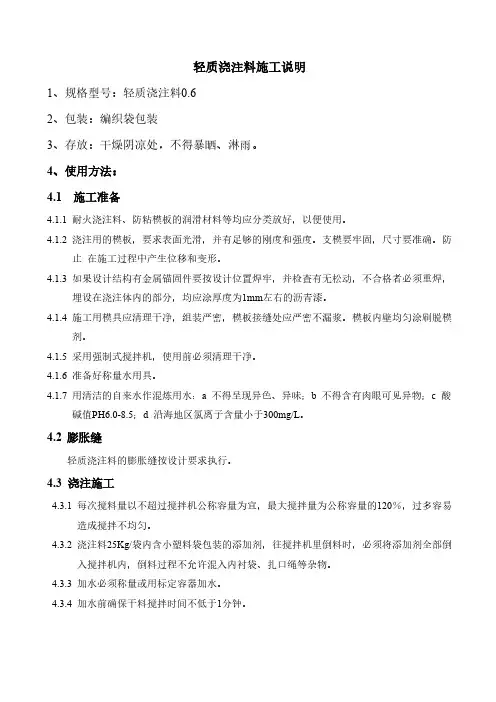 轻质浇注料施工说明

1、规格型号：轻质浇注料0.6

2、包装：编织袋包装

3、存放：干燥阴凉处，不得暴晒、淋雨。

4、使用方法：

4.1 施工准备

4.1.1 耐火浇注料、防粘模板的润滑材料等均应分类放好，以便使用。

4.1.2 浇注用的模板，要求表面光滑，并有足够的刚度和强度。支模要牢固，尺寸要准确。防止 在施工过程中产生位移和变形。

4.1.3 如果设计结构有金属锚固件要按设计位置焊牢，并检查有无松动，不合格者必须重焊，埋设在浇注体内的部分，均应涂厚度为1mm左右的沥青漆。

4.1.4 施工用模具应清理干净，组装严密，模板接缝处应严密不漏浆。模板内壁均匀涂刷脱模剂。

4.1.5 采用强制式搅拌机，使用前必须清理干净。

4.1.6 准备好称量水用具。

4.1.7 用清洁的自来水作混炼用水：a 不得呈现异色、异味；b 不得含有肉眼可见异物；c 酸碱值PH6.0-8.5；d 沿海地区氯离子含量小于300mg/L。

4.2 膨胀缝

轻质浇注料的膨胀缝按设计要求执行。

4.3 浇注施工

4.3.1 每次搅料量以不超过搅拌机公称容量为宜，最大搅拌量为公称容量的120%，过多容易造成搅拌不均匀。

4.3.2 浇注料25Kg/袋内含小塑料袋包装的添加剂，往搅拌机里倒料时，必须将添加剂全部倒入搅拌机内，倒料过程不允许混入内衬袋、扎口绳等杂物。

4.3.3 加水必须称量或用标定容器加水。

4.3.4 加水前确保干料搅拌时间不低于1分钟。